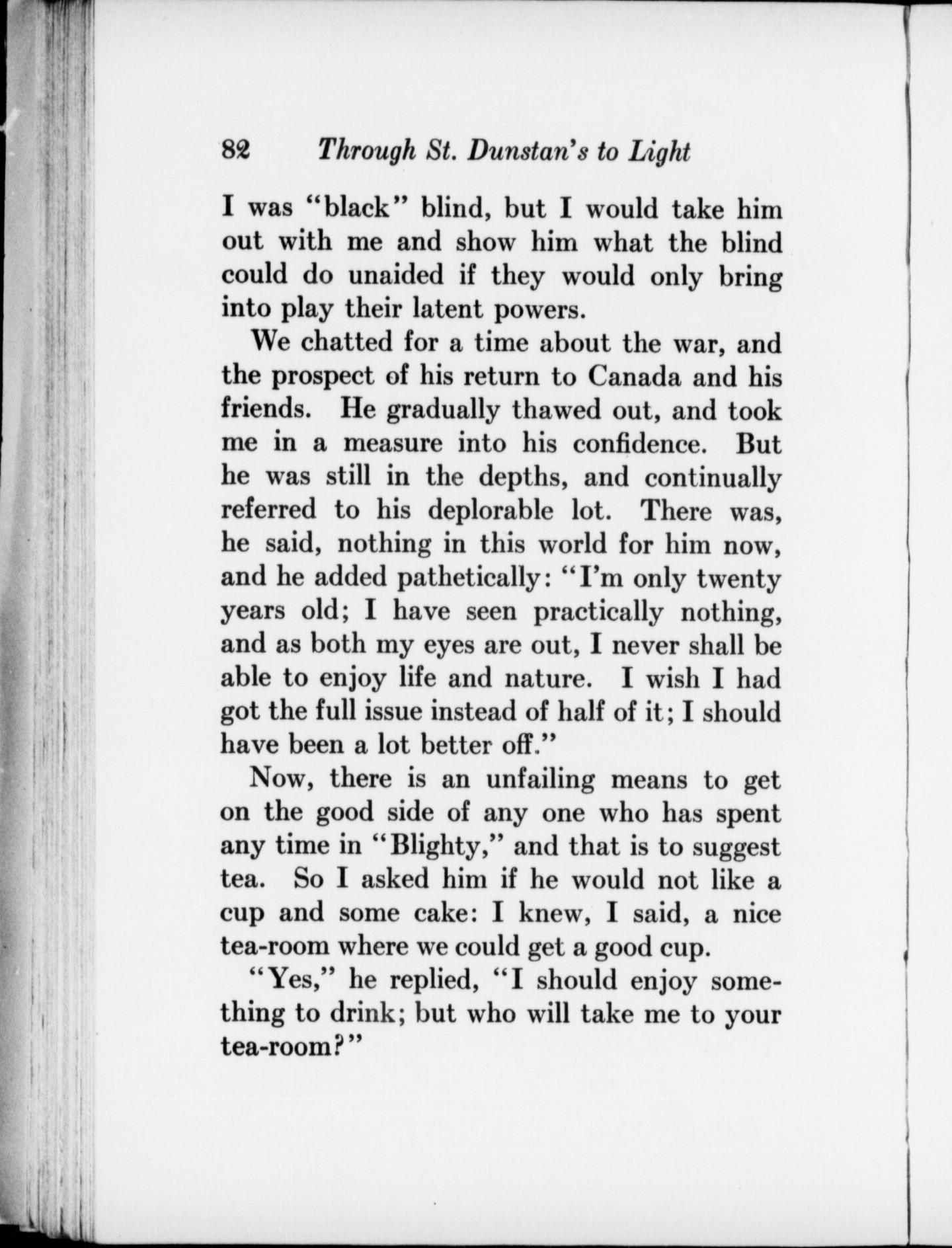 82 Through St. Dunstan's to Light

I was "black" blind, but I would take him out with me and show him what the blind could do unaided if they would only bring into play their latent powers.

We chatted for a time about the war, and the prospect of his return to Canada and his friends. He gradually thawed out, and took me in a measure into his confidence. But he was still in the depths, and continually referred to his deplorable lot. There was, he said, nothing in this world for him now, and he added pathetically: "I'm only twenty years old; I have seen practically nothing, and as both my eyes are out, I never shall be able to enjoy life and nature. I wish I had got the full issue instead of half of it; I should have been a lot better off."

Now, there is an unfailing means to get on the good side of any one who has spent any time in "Blighty," and that is to suggest tea. So I asked him if he would not like a cup and some cake: I knew, I said, a nice tea-room where we could get a good cup.

"Yes," he replied, "I should enjoy something to drink; but who will take me to your tea-room?"